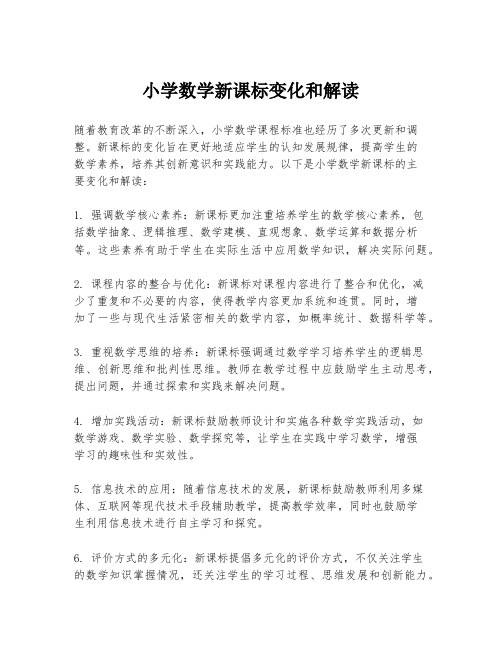 小学数学新课标变化和解读

随着教育改革的不断深入，小学数学课程标准也经历了多次更新和调整。新课标的变化旨在更好地适应学生的认知发展规律，提高学生的数学素养，培养其创新意识和实践能力。以下是小学数学新课标的主要变化和解读：

1. 强调数学核心素养：新课标更加注重培养学生的数学核心素养，包括数学抽象、逻辑推理、数学建模、直观想象、数学运算和数据分析等。这些素养有助于学生在实际生活中应用数学知识，解决实际问题。

2. 课程内容的整合与优化：新课标对课程内容进行了整合和优化，减少了重复和不必要的内容，使得教学内容更加系统和连贯。同时，增加了一些与现代生活紧密相关的数学内容，如概率统计、数据科学等。

3. 重视数学思维的培养：新课标强调通过数学学习培养学生的逻辑思维、创新思维和批判性思维。教师在教学过程中应鼓励学生主动思考，提出问题，并通过探索和实践来解决问题。

4. 增加实践活动：新课标鼓励教师设计和实施各种数学实践活动，如数学游戏、数学实验、数学探究等，让学生在实践中学习数学，增强学习的趣味性和实效性。

5. 信息技术的应用：随着信息技术的发展，新课标鼓励教师利用多媒体、互联网等现代技术手段辅助教学，提高教学效率，同时也鼓励学生利用信息技术进行自主学习和探究。

6. 评价方式的多元化：新课标提倡多元化的评价方式，不仅关注学生的数学知识掌握情况，还关注学生的学习过程、思维发展和创新能力。